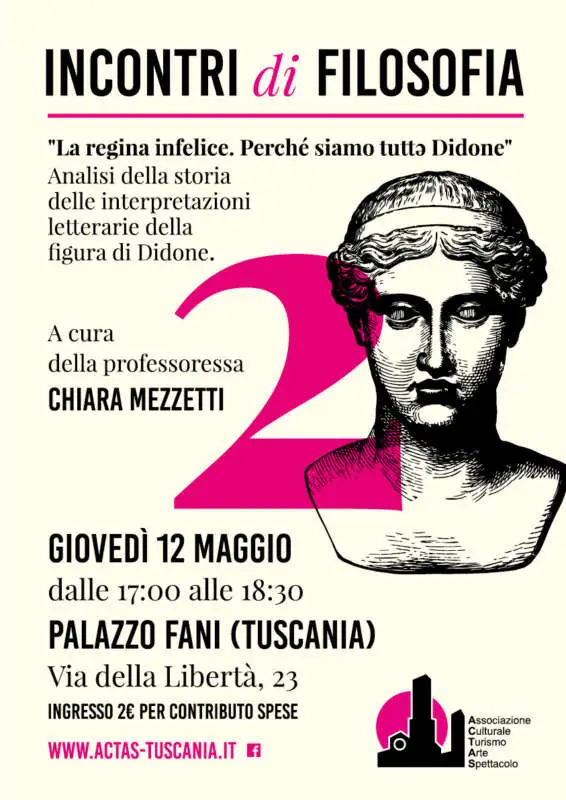 INCONTRI di FILOSOFIA

"La regina infelice. Perché siamo tuttə Didone"
Analisi della storia delle interpretazioni letterarie della figura di Didone.

2

A cura della professoressa
CHIARA MEZZETTI

GIOVEDÌ 12 MAGGIO
dalle 17:00 alle 18:30
PALAZZO FANI (TUSCANIA)
Via della Libertà, 23
INGRESSO 2€ PER CONTRIBUTO SPESE

WWW.ACTAS-TUSCANIA.IT

Associazione
Culturale
Turismo
Arte
Spettacolo